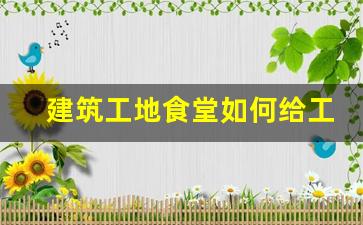 建筑工地食堂如何给工